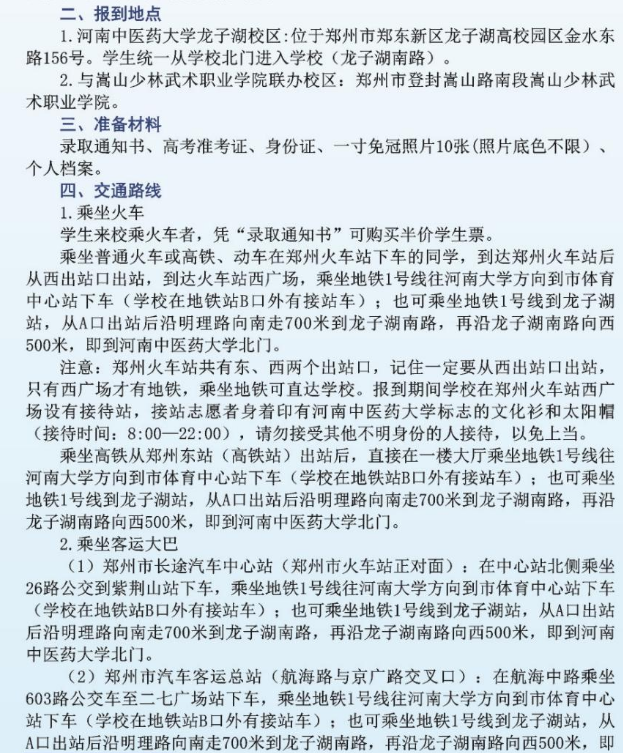 二、报到地点

1.河南中医药大学龙子湖校区：位于郑州市郑东新区龙子湖高校园区金水东路156号。学生统一从学校北门进入学校（龙子湖南路）。

2.与嵩山少林武术职业学院联办校区：郑州市登封嵩山路南段嵩山少林武术职业学院。

三、准备材料

录取通知书、高考准考证、身份证、一寸免冠照片10张(照片底色不限）、个人档案。

四、交通路线

1.乘坐火车

学生来校乘火车者，凭“录取通知书”可购买半价学生票。

乘坐普通火车或高铁、动车在郑州火车站下车的同学，到达郑州火车站后从西出站口出站，到达火车站西广场，乘坐地铁1号线往河南大学方向到市体育中心站下车（学校在地铁站B口外有接站车）；也可乘坐地铁1号线到龙子湖站，从A口出站后沿明理路向南走700米到龙子湖南路，再沿龙子湖南路向西500米，即到河南中医药大学北门。

注意：郑州火车站共有东、西两个出站口，记住一定要从西出站口出站，只有西广场才有地铁，乘坐地铁可直达学校。报到期间学校在郑州火车站西广场设有接待站，接站志愿者身着印有河南中医药大学标志的文化衫和太阳帽（接待时间：8:00—22:00），请勿接受其他不明身份的人接待，以免上当。

乘坐高铁从郑州东站（高铁站）出站后，直接在一楼大厅乘坐地铁1号线往河南大学方向到市体育中心总站下车（学校在地铁站B口外有接站车）；也可乘坐地铁1号线到龙子湖站，从A口出站后沿明理路向南走700米到龙子湖南路，再沿龙子湖南路向西500米，即到河南中医药大学北门。

2.乘坐客运大巴

（1）郑州市长途汽车中心站（郑州市火车站正对面）：在中心站北侧乘坐26路公交到紫荆山站下车，乘坐地铁1号线往河南大学方向到市体育中心站下车（学校在地铁站B口外有接站车）；也可乘坐地铁1号线到龙子湖站，从A口出站后沿明理路向南走700米到龙子湖南路，再沿龙子湖南路向西500米，即到河南中医药大学北门。

（2）郑州市汽车客运总站（航海路与京广路交叉口）：在航海中路乘坐603路公交车至二七广场站下车，乘坐地铁1号线往河南大学方向到市体育中心站下车（学校在地铁站B口外有接站车）；也可乘坐地铁1号线到龙子湖站，从A口出站后沿明理路向南走700米到龙子湖南路，再沿龙子湖南路向西500米，即